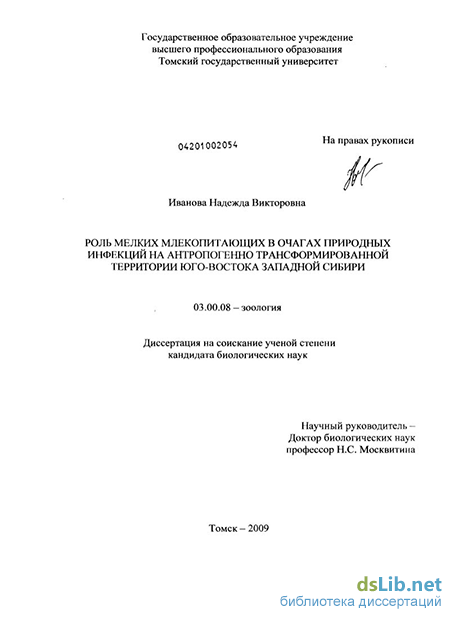 Государственное образовательное учреждение
высшего профессионального образования
Томский государственный университет

04201002054

На правах рукописи

Иванова Надежда Викторовна

РОЛЬ МЕЛКИХ МЛЕКОПИТАЮЩИХ В ОЧАГАХ ПРИРОДНЫХ ИНФЕКЦИЙ НА АНТРОПОГЕННО ТРАНСФОРМИРОВАННОЙ ТЕРРИТОРИИ ЮГО-ВОСТОКА ЗАПАДНОЙ СИБИРИ

03.00.08 – зоология

Диссертация на соискание ученой степени
кандидата биологических наук

Научный руководитель –
Доктор биологических наук
профессор Н.С. Москвитина

Томск – 2009

dsLib.net
библиотека диссертаций